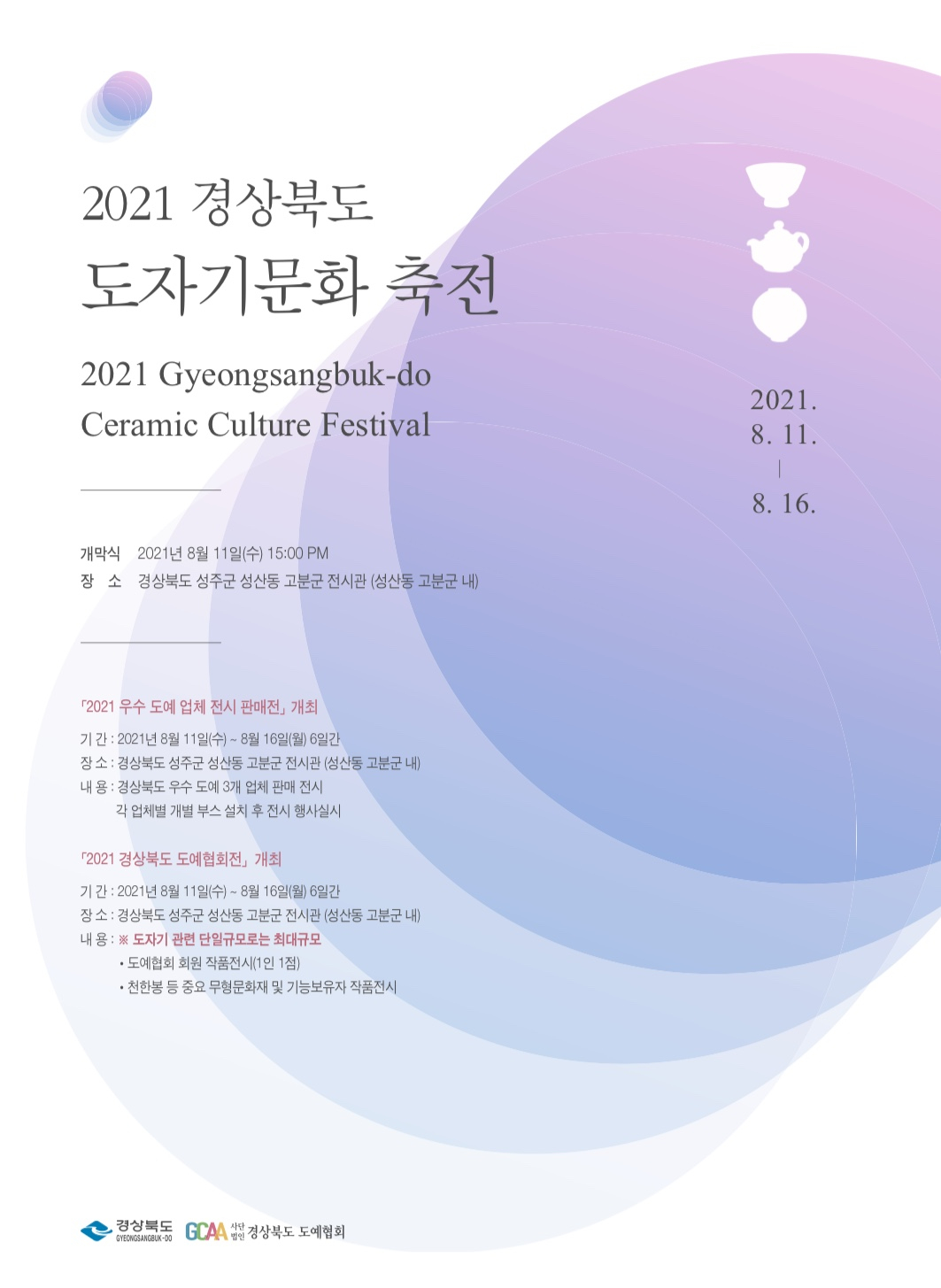 2021 경상북도
도자기문화 축전

2021 Gyeongsangbuk-do
Ceramic Culture Festival

2021.
8. 11.
|
8. 16.

개막식 2021년 8월 11일(수) 15:00 PM
장 소 경상북도 성주군 성산동 고분군 전시관 (성산동 고분군 내)

「2021 우수 도예 업체 전시 판매전」 개최

기 간 : 2021년 8월 11일(수) ~ 8월 16일(월) 6일간
장 소 : 경상북도 성주군 성산동 고분군 전시관 (성산동 고분군 내)
내 용 : 경상북도 우수 도예 3개 업체 판매 전시
각 업체별 개별 부스 설치 후 전시 행사실시

「2021 경상북도 도예협회전」 개최

기 간 : 2021년 8월 11일(수) ~ 8월 16일(월) 6일간
장 소 : 경상북도 성주군 성산동 고분군 전시관 (성산동 고분군 내)
내 용 : ※ 도자기 관련 단일규모로는 최대규모
• 도예협회 회원 작품전시(1인 1점)
• 천한봉 등 중요 무형문화재 및 기능보유자 작품전시

경상북도 GYEONGSANGBUK-DO GCAA 사단법인 경상북도 도예협회